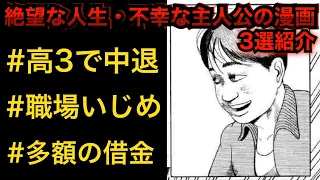 絶望な人生・不幸な主人公の漫画
3選紹介

#高3で中退

#職場いじめ

#多額の借金